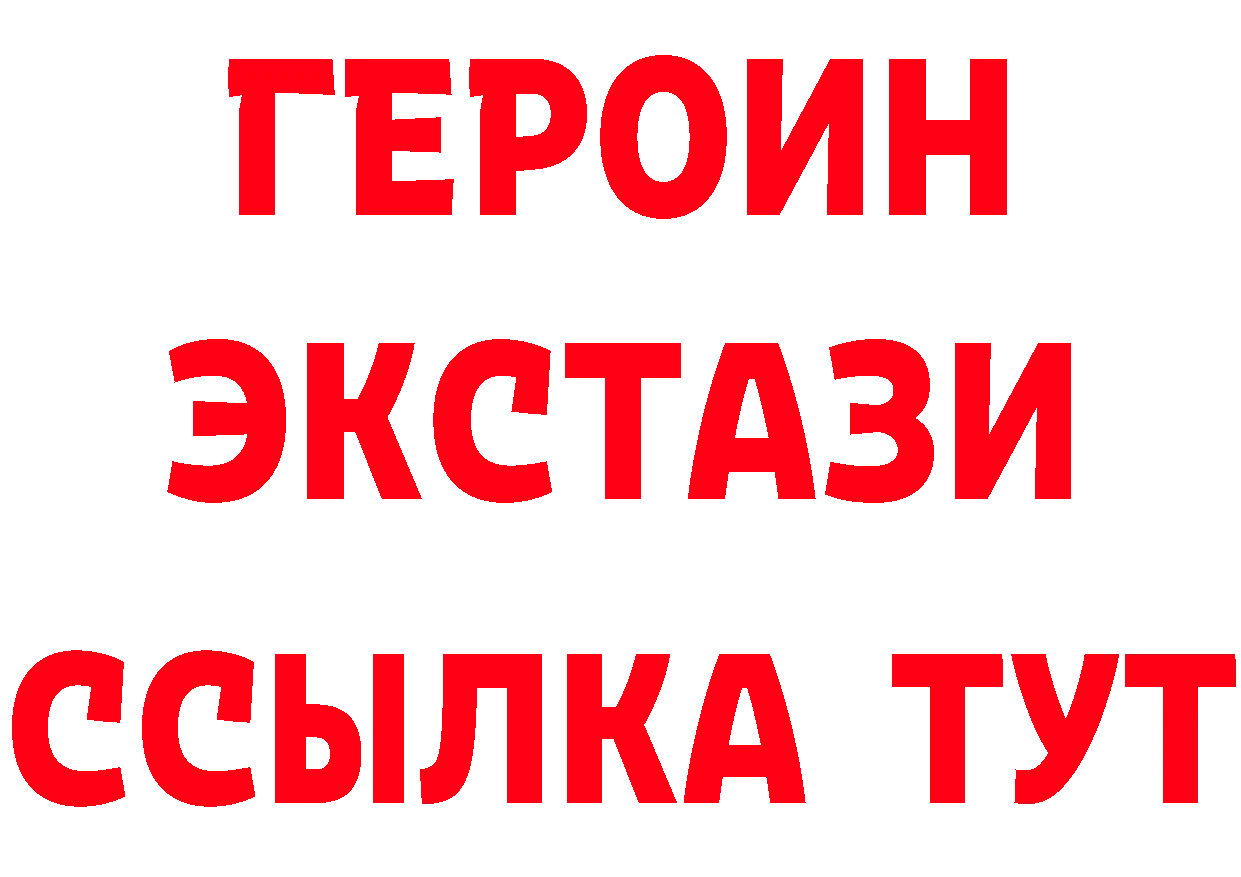 ГЕРОИН
ЭКСТАЗИ
ССЫЛКА ТУТ